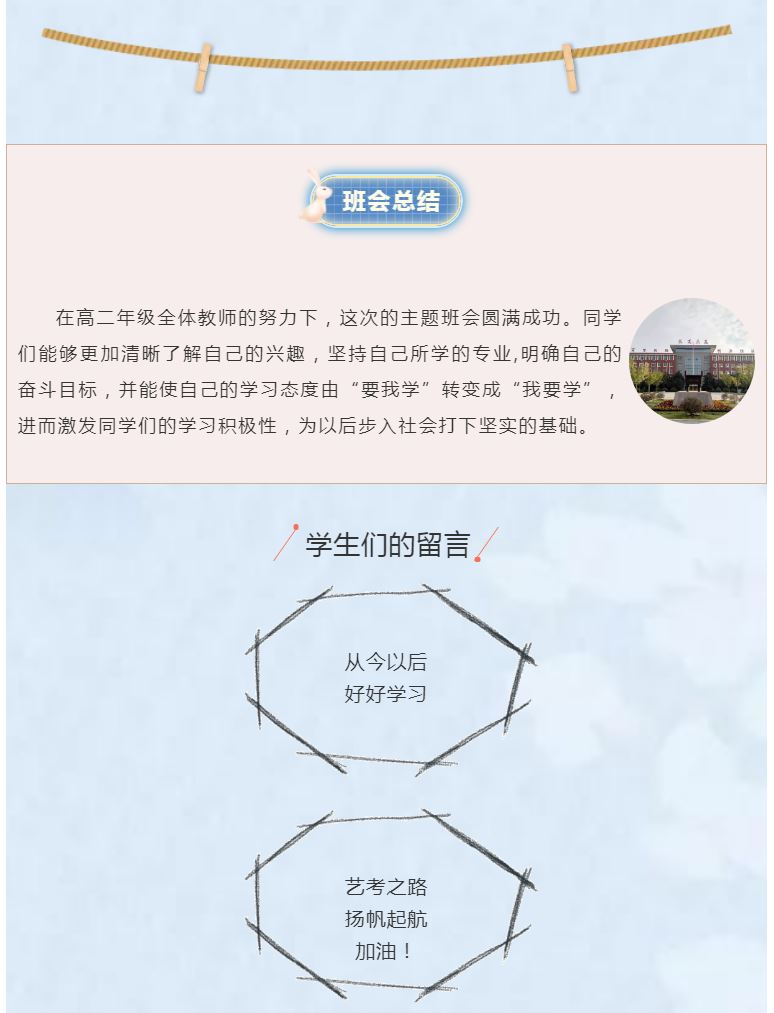 班会总结

在高二年级全体教师的努力下，这次的主题班会圆满成功。同学们能够更加清晰了解自己的兴趣，坚持自己所学的专业,明确自己的奋斗目标，并能使自己的学习态度由“要我学”转变成“我要学”，进而激发同学们的学习积极性，为以后步入社会打下坚实的基础。

学生们的留言

从今以后
好好学习

艺考之路
扬帆起航
加油！